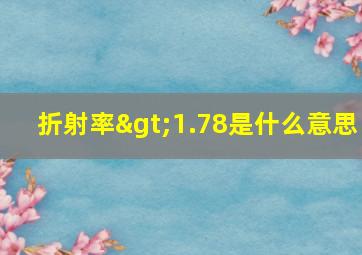 折射率&gt;1.78是什么意思